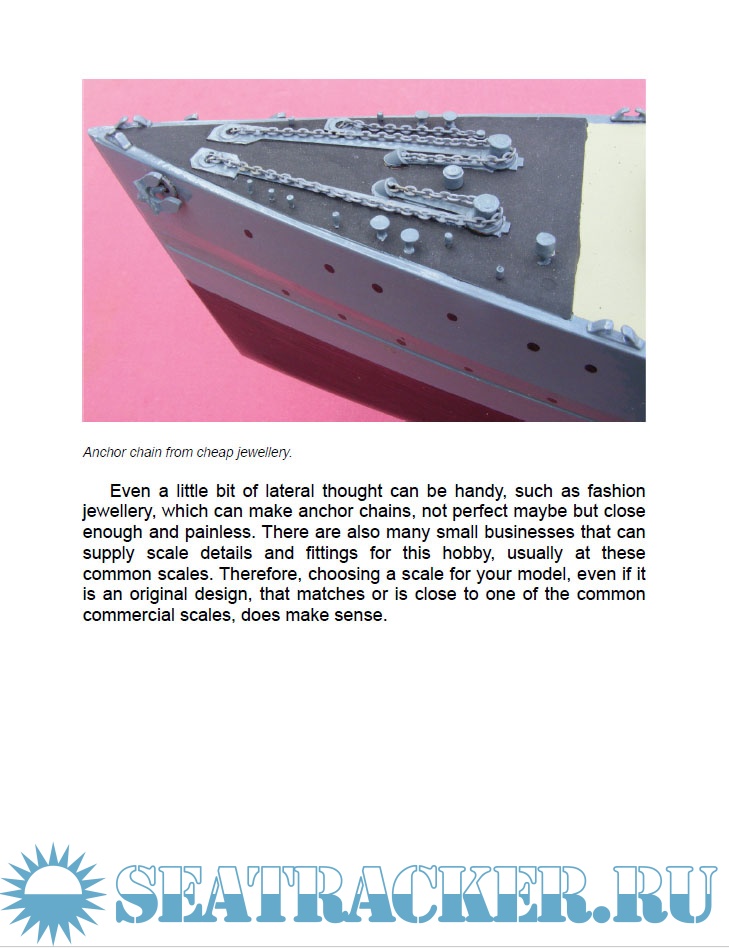 Anchor chain from cheap jewellery.

Even a little bit of lateral thought can be handy, such as fashion jewellery, which can make anchor chains, not perfect maybe but close enough and painless. There are also many small businesses that can supply scale details and fittings for this hobby, usually at these common scales. Therefore, choosing a scale for your model, even if it is an original design, that matches or is close to one of the common commercial scales, does make sense.

SEATRACKER.RU